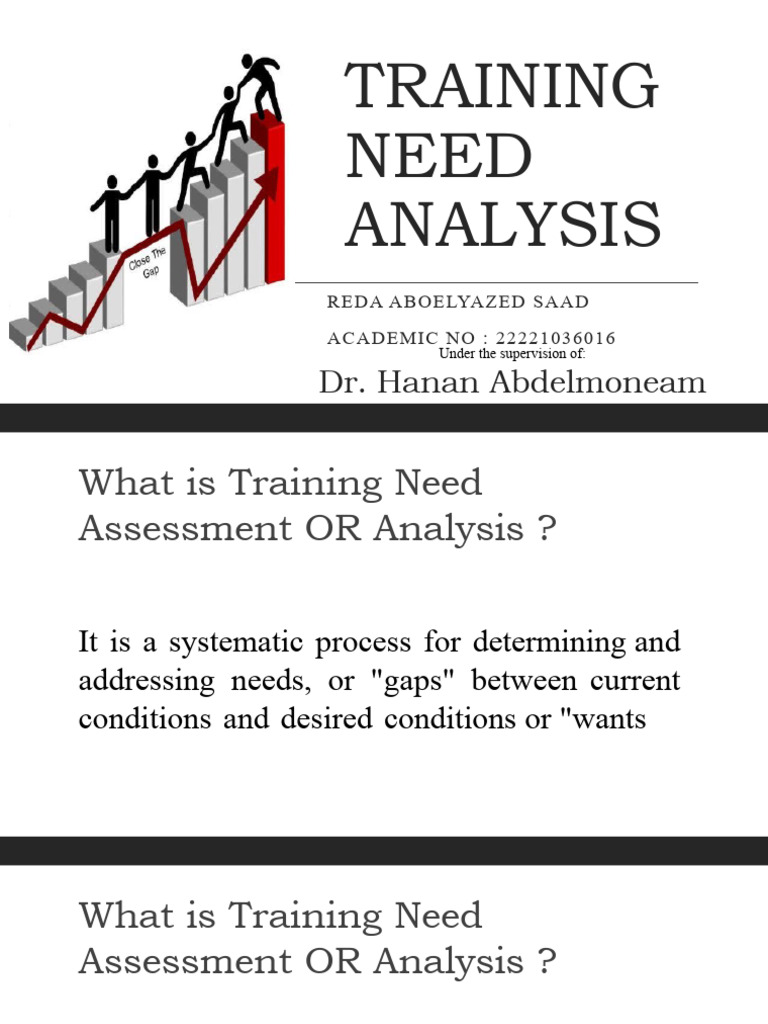 Close The Gap

TRAINING NEED ANALYSIS

REDA ABOELYAZED SAAD

ACADEMIC NO : 22221036016

Under the supervision of:

Dr. Hanan Abdelmoneam

What is Training Need Assessment OR Analysis ?

It is a systematic process for determining and addressing needs, or "gaps" between current conditions and desired conditions or "wants

What is Training Need Assessment OR Analysis ?